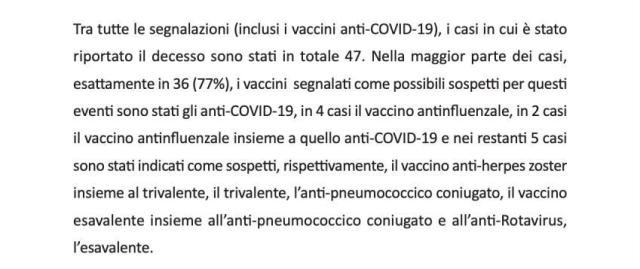 Tra tutte le segnalazioni (inclusi i vaccini anti-COVID-19), i casi in cui è stato riportato il decesso sono stati in totale 47. Nella maggior parte dei casi, esattamente in 36 (77%), i vaccini segnalati come possibili sospetti per questi eventi sono stati gli anti-COVID-19, in 4 casi il vaccino antinfluenzale, in 2 casi il vaccino antinfluenzale insieme a quello anti-COVID-19 e nei restanti 5 casi sono stati indicati come sospetti, rispettivamente, il vaccino anti-herpes zoster insieme al trivalente, il trivalente, l'anti-pneumococcico coniugato, il vaccino esavalente insieme all'anti-pneumococcico coniugato e all'anti-Rotavirus, l'esavalente.